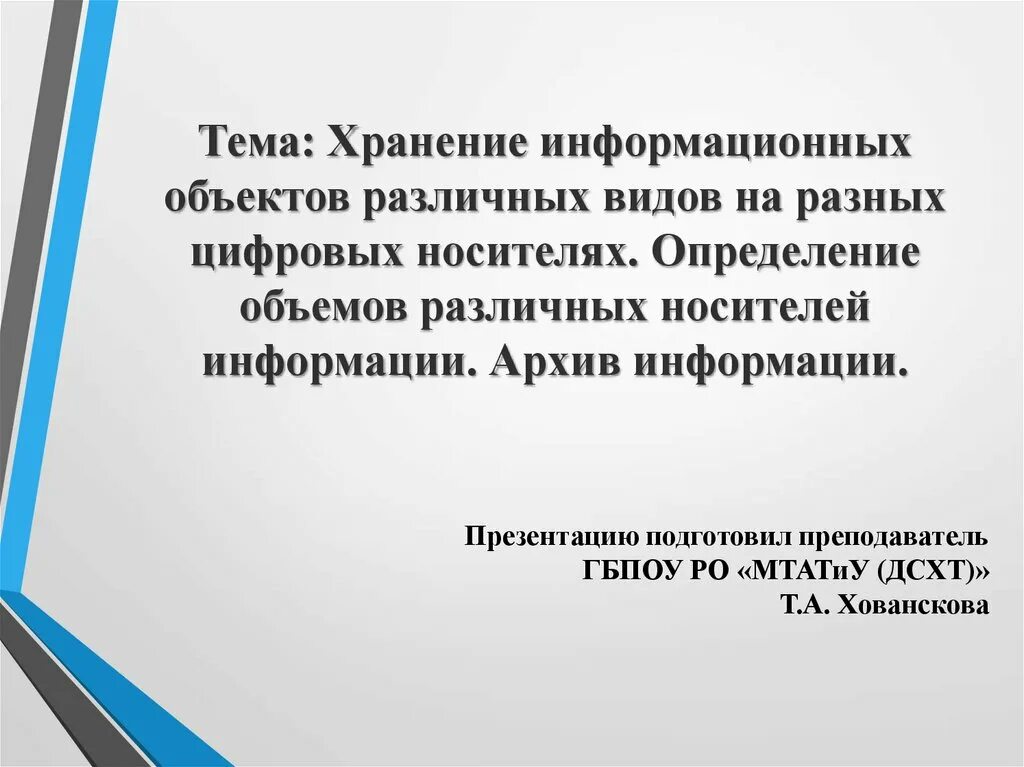 Тема: Хранение информационных объектов различных видов на разных цифровых носителях. Определение объемов различных носителей информации. Архив информации.

Презентацию подготовил преподаватель
ГБПОУ РО «МТАТиУ (ДСХТ)»
Т.А. Хованскова